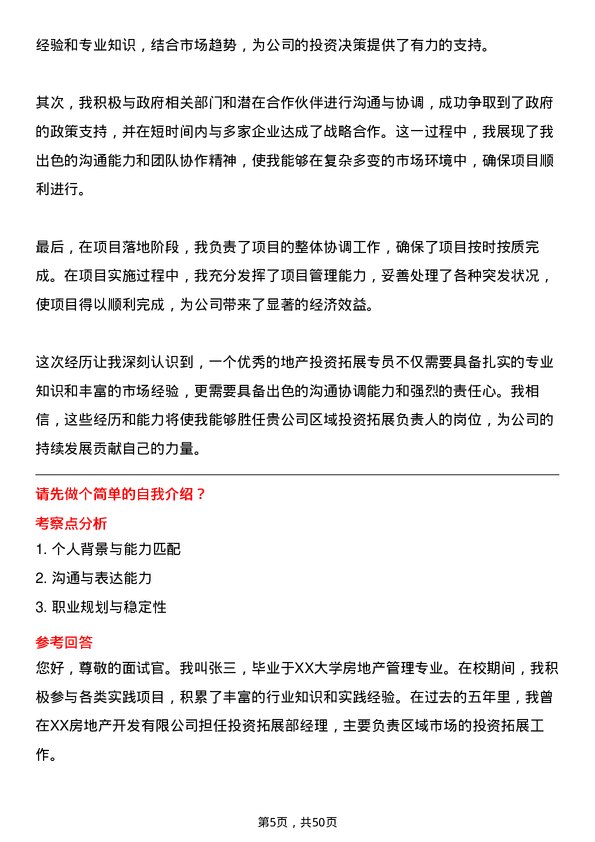 经验和专业知识，结合市场趋势，为公司的投资决策提供了有力的支持。

其次，我积极与政府相关部门和潜在合作伙伴进行沟通与协调，成功争取到了政府的政策支持，并在短时间内与多家企业达成了战略合作。这一过程中，我展现了我出色的沟通能力和团队协作精神，使我能够在复杂多变的市场环境中，确保项目顺利进行。

最后，在项目落地阶段，我负责了项目的整体协调工作，确保了项目按时按质完成。在项目实施过程中，我充分发挥了项目管理能力，妥善处理了各种突发状况，使项目得以顺利完成，为公司带来了显著的经济效益。

这次经历让我深刻认识到，一个优秀的地产投资拓展专员不仅需要具备扎实的专业知识和丰富的市场经验，更需要具备出色的沟通协调能力和强烈的责任心。我相信，这些经历和能力将使我能够胜任贵公司区域投资拓展负责人的岗位，为公司的持续发展贡献自己的力量。

请先做个简单的自我介绍？

考察点分析

1. 个人背景与能力匹配

2. 沟通与表达能力

3. 职业规划与稳定性

参考回答

您好，尊敬的面试官。我叫张三，毕业于XX大学房地产管理专业。在校期间，我积极参与各类实践项目，积累了丰富的行业知识和实践经验。在过去的五年里，我曾在XX房地产开发有限公司担任投资拓展部经理，主要负责区域市场的投资拓展工作。

第5页，共50页